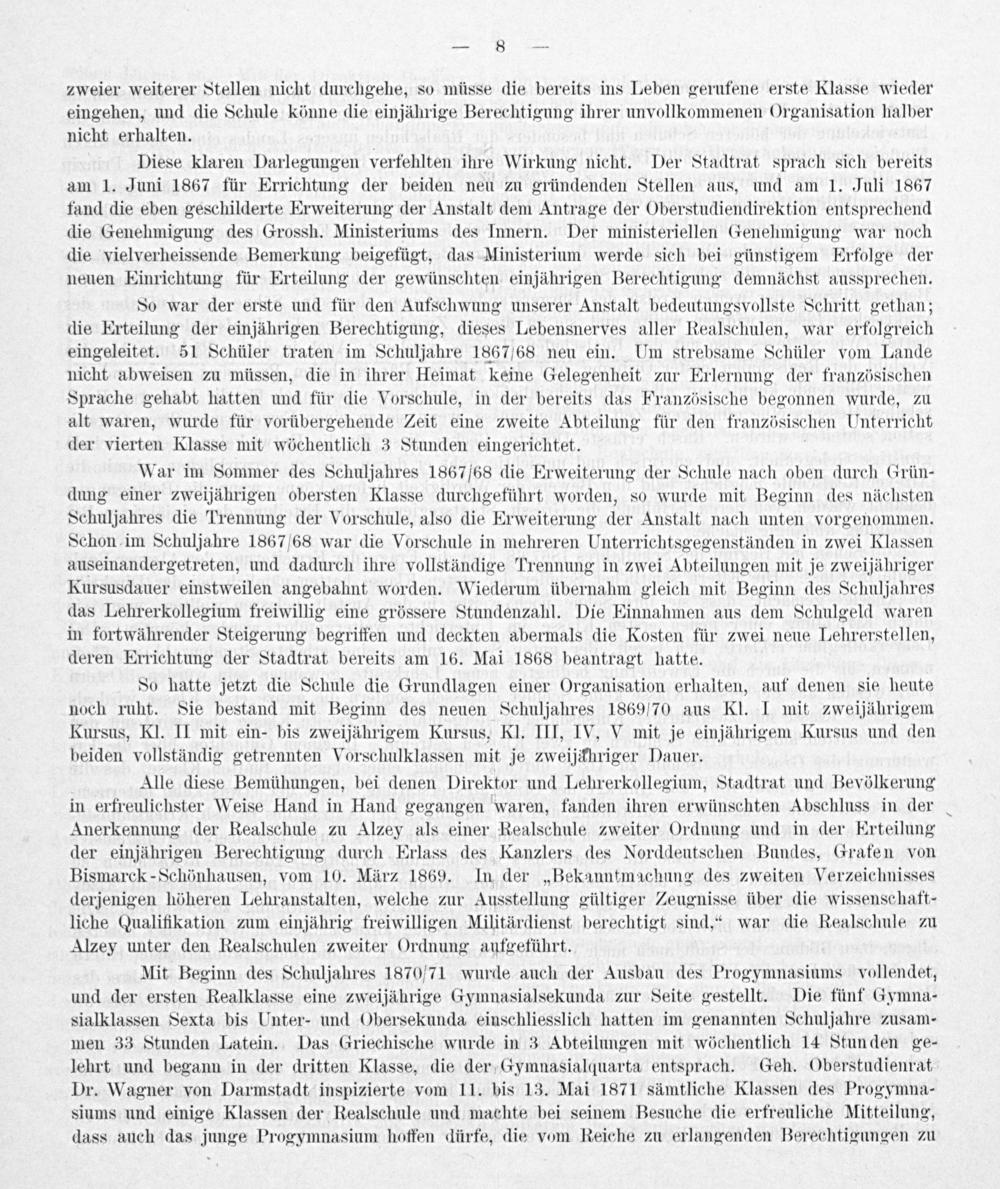 — 8 —

zweier weiterer Stellen nicht durchgehe, so müsse die bereits ins Leben gerufene erste Klasse wieder eingehen, und die Schule könne die einjährige Berechtigung ihrer unvollkommenen Organisation halber nicht erhalten.

Diese klaren Darlegungen verfehlten ihre Wirkung nicht. Der Stadtrat sprach sich bereits am 1. Juni 1867 für Errichtung der beiden neu zu gründenden Stellen aus, und am 1. Juli 1867 fand die eben geschilderte Erweiterung der Anstalt dem Antrage der Oberstudiendirektion entsprechend die Genehmigung des Grossh. Ministeriums des Innern. Der ministeriellen Genehmigung war noch die vielverheissende Bemerkung beigefügt, das Ministerium werde sich bei günstigem Erfolge der neuen Einrichtung für Erteilung der gewünschten einjährigen Berechtigung demnächst aussprechen.

So war der erste und für den Aufschwung unserer Anstalt bedeutungsvollste Schritt gethan; die Erteilung der einjährigen Berechtigung, dieses Lebensnerves aller Realschulen, war erfolgreich eingeleitet. 51 Schüler traten im Schuljahre 1867/68 neu ein. Um strebsame Schüler vom Lande nicht abweisen zu müssen, die in ihrer Heimat keine Gelegenheit zur Erlernung der französischen Sprache gehabt hatten und für die Vorschule, in der bereits das Französische begonnen wurde, zu alt waren, wurde für vorübergehende Zeit eine zweite Abteilung für den französischen Unterricht der vierten Klasse mit wöchentlich 3 Stunden eingerichtet.

War im Sommer des Schuljahres 1867/68 die Erweiterung der Schule nach oben durch Gründung einer zweijährigen obersten Klasse durchgeführt worden, so wurde mit Beginn des nächsten Schuljahres die Trennung der Vorschule, also die Erweiterung der Anstalt nach unten vorgenommen. Schon im Schuljahre 1867/68 war die Vorschule in mehreren Unterrichtsgegenständen in zwei Klassen auseinandergetreten, und dadurch ihre vollständige Trennung in zwei Abteilungen mit je zweijähriger Kursusdauer einstweilen angebahnt worden. Wiederum übernahm gleich mit Beginn des Schuljahres das Lehrerkollegium freiwillig eine grössere Stundenzahl. Die Einnahmen aus dem Schulgeld waren in fortwährender Steigerung begriffen und deckten abermals die Kosten für zwei neue Lehrerstellen, deren Errichtung der Stadtrat bereits am 16. Mai 1868 beantragt hatte.

So hatte jetzt die Schule die Grundlagen einer Organisation erhalten, auf denen sie heute noch ruht. Sie bestand mit Beginn des neuen Schuljahres 1869/70 aus Kl. I mit zweijährigem Kursus, Kl. II mit ein- bis zweijährigem Kursus, Kl. III, IV, V mit je einjährigem Kursus und den beiden vollständig getrennten Vorschulklassen mit je zweijähriger Dauer.

Alle diese Bemühungen, bei denen Direktor und Lehrerkollegium, Stadtrat und Bevölkerung in erfreulichster Weise Hand in Hand gegangen waren, fanden ihren erwünschten Abschluss in der Anerkennung der Realschule zu Alzey als einer Realschule zweiter Ordnung und in der Erteilung der einjährigen Berechtigung durch Erlass des Kanzlers des Norddeutschen Bundes, Grafen von Bismarck-Schönhausen, vom 10. März 1869. In der „Bekanntmachung des zweiten Verzeichnisses derjenigen höheren Lehranstalten, welche zur Ausstellung gültiger Zeugnisse über die wissenschaftliche Qualifikation zum einjährig freiwilligen Militärdienst berechtigt sind,“ war die Realschule zu Alzey unter den Realschulen zweiter Ordnung aufgeführt.

Mit Beginn des Schuljahres 1870/71 wurde auch der Ausbau des Progymnasiums vollendet, und der ersten Realklasse eine zweijährige Gymnasialsekunda zur Seite gestellt. Die fünf Gymnasialklassen Sexta bis Unter- und Obersekunda einschliesslich hatten im genannten Schuljahre zusammen 33 Stunden Latein. Das Griechische wurde in 3 Abteilungen mit wöchentlich 14 Stunden gelehrt und begann in der dritten Klasse, die der Gymnasialquarta entsprach. Geh. Oberstudienrat Dr. Wagner von Darmstadt inspizierte vom 11. bis 13. Mai 1871 sämtliche Klassen des Progymnasiums und einige Klassen der Realschule und machte bei seinem Besuche die erfreuliche Mitteilung, dass auch das junge Progymnasium hoffen dürfe, die vom Reiche zu erlangenden Berechtigungen zu